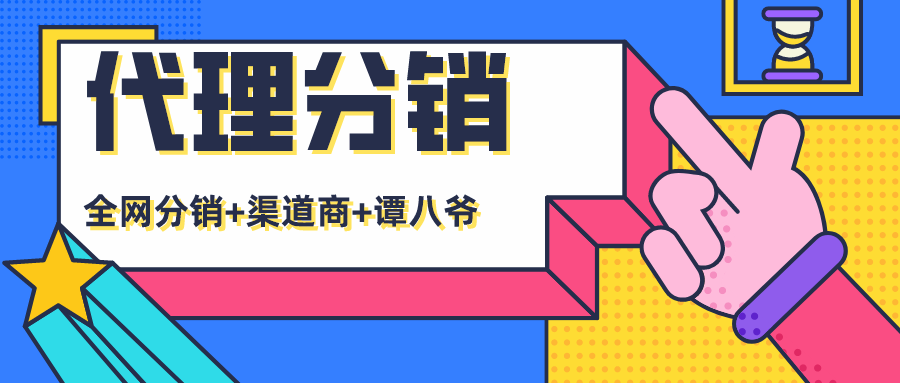 代理分销

全网分销+渠道商+谭八爷